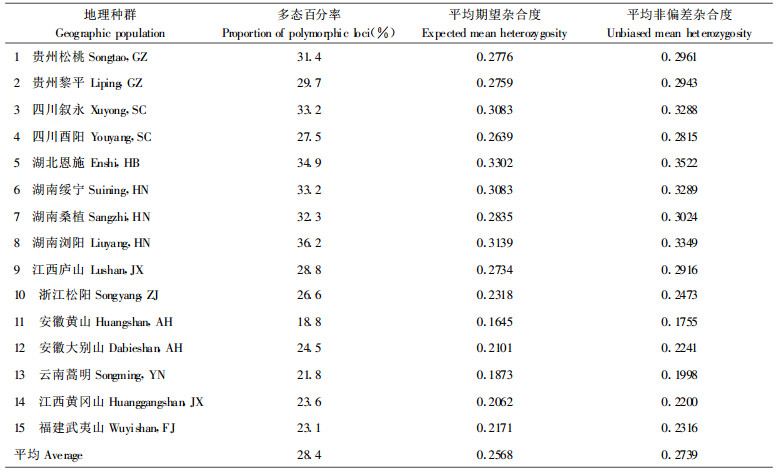 | 地理种群 Geographic population | 多态百分率 Proportion of polymorphic loci(%) | 平均期望杂合度 Expected mean heterozygosity | 平均非偏差杂合度 Unbiased mean heterozygosity |
|---|---|---|---|
| 1 贵州松桃 Songtao, GZ | 31.4 | 0.2776 | 0.2961 |
| 2 贵州黎平 Liping, GZ | 29.7 | 0.2759 | 0.2943 |
| 3 四川叙永 Xuyong, SC | 33.2 | 0.3083 | 0.3288 |
| 4 四川酉阳 Youyang, SC | 27.5 | 0.2639 | 0.2815 |
| 5 湖北恩施 Enshi, HB | 34.9 | 0.3302 | 0.3522 |
| 6 湖南绥宁 Suining, HN | 33.2 | 0.3083 | 0.3289 |
| 7 湖南桑植 Sangzhi, HN | 32.3 | 0.2835 | 0.3024 |
| 8 湖南浏阳 Liuyang, HN | 36.2 | 0.3139 | 0.3349 |
| 9 江西庐山 Lushan, JX | 28.8 | 0.2734 | 0.2916 |
| 10 浙江松阳 Songyang, ZJ | 26.6 | 0.2318 | 0.2473 |
| 11 安徽黄山 Huangshan, AH | 18.8 | 0.1645 | 0.1755 |
| 12 安徽大别山 Dabieshan, AH | 24.5 | 0.2101 | 0.2241 |
| 13 云南嵩明 Songming, YN | 21.8 | 0.1873 | 0.1998 |
| 14 江西黄冈山 Huanggangshan, JX | 23.6 | 0.2062 | 0.2200 |
| 15 福建武夷山 Wuyishan, FJ | 23.1 | 0.2171 | 0.2316 |
| 平均 Average | 28.4 | 0.2568 | 0.2739 |